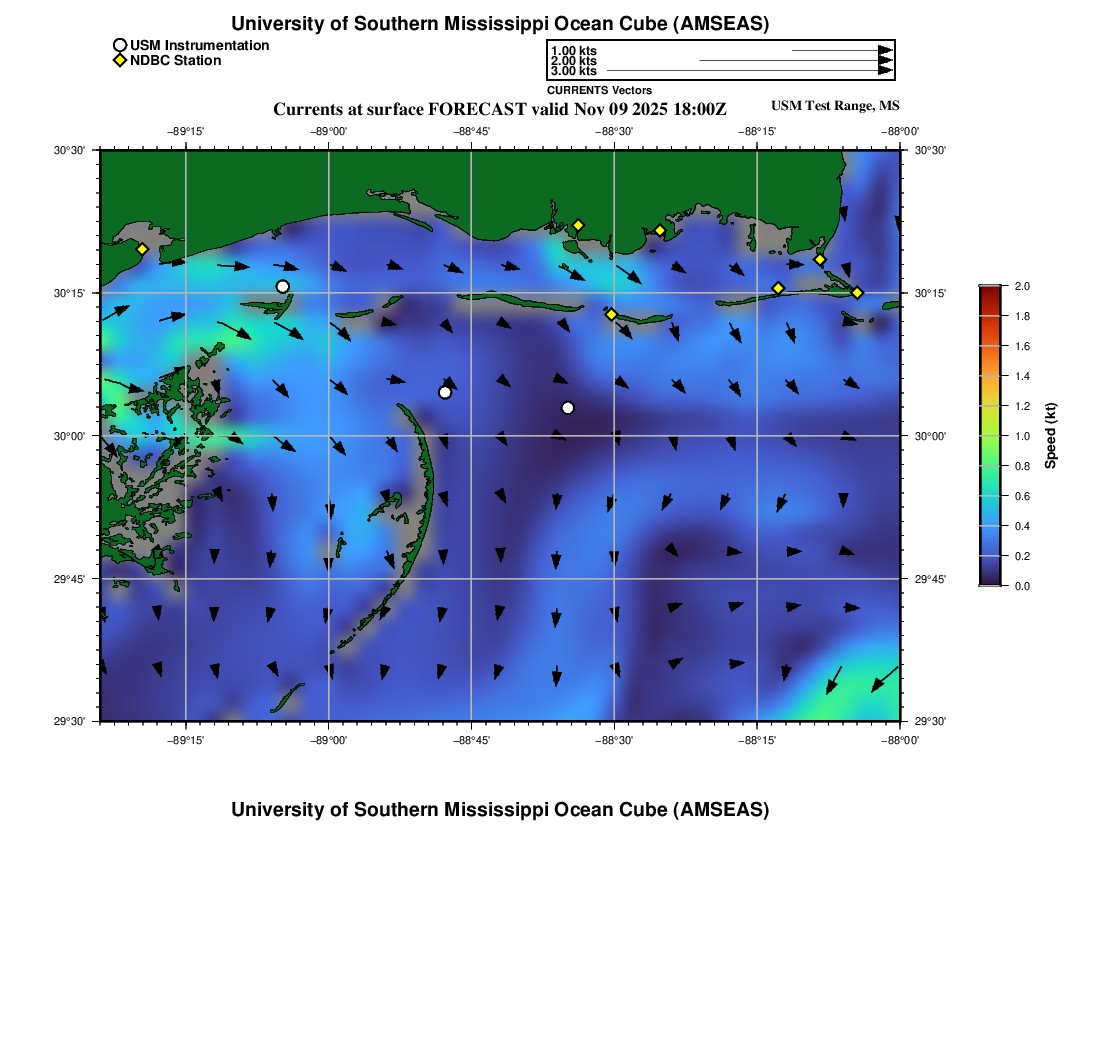 University of Southern Mississippi Ocean Cube (AMSEAS)

USM Instrumentation
NDBC Station

1.00 kts
2.00 kts
3.00 kts
CURRENTS Vectors

Currents at surface FORECAST valid Nov 09 2025 18:00Z

USM Test Range, MS

−89°15' −89°00' −88°45' −88°30' −88°15' −88°00'

30°30'
30°15'
30°00'
29°45'
29°30'

30°30'
30°15'
30°00'
29°45'
29°30'

−89°15' −89°00' −88°45' −88°30' −88°15' −88°00'

2.0
1.8
1.6
1.4
1.2
1.0
0.8
0.6
0.4
0.2
0.0
Speed (kt)

University of Southern Mississippi Ocean Cube (AMSEAS)